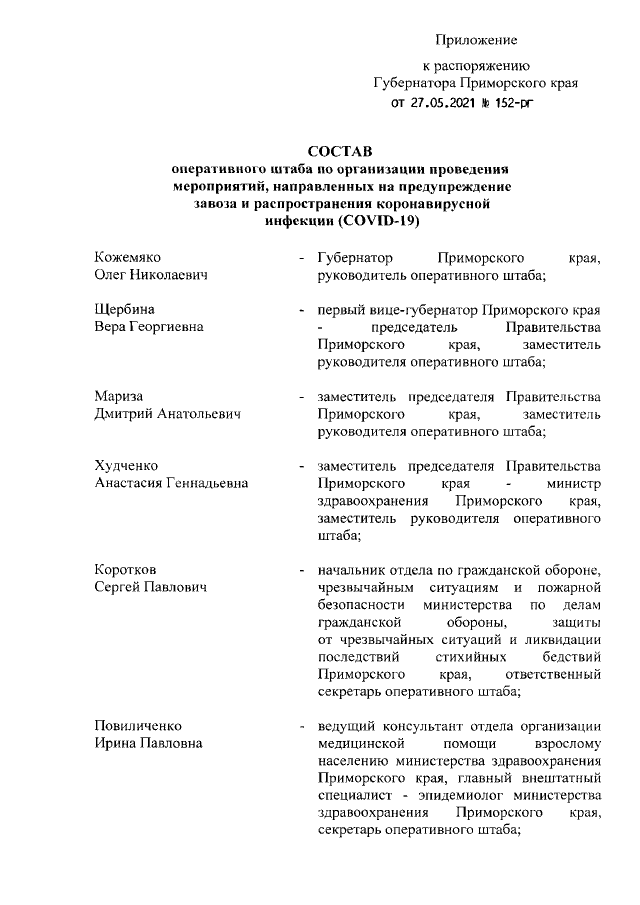 Приложение

к распоряжению
Губернатора Приморского края
от 27.05.2021 № 152-рг

СОСТАВ
оперативного штаба по организации проведения мероприятий, направленных на предупреждение завоза и распространения коронавирусной инфекции (COVID-19)

Кожемяко
Олег Николаевич

- Губернатор Приморского края, руководитель оперативного штаба;

Щербина
Вера Георгиевна

- первый вице-губернатор Приморского края - председатель Правительства Приморского края, заместитель руководителя оперативного штаба;

Мариза
Дмитрий Анатольевич

- заместитель председателя Правительства Приморского края, заместитель руководителя оперативного штаба;

Худченко
Анастасия Геннадьевна

- заместитель председателя Правительства Приморского края - министр здравоохранения Приморского края, заместитель руководителя оперативного штаба;

Коротков
Сергей Павлович

- начальник отдела по гражданской обороне, чрезвычайным ситуациям и пожарной безопасности министерства по делам гражданской обороны, защиты от чрезвычайных ситуаций и ликвидации последствий стихийных бедствий Приморского края, ответственный секретарь оперативного штаба;

Повиличенко
Ирина Павловна

- ведущий консультант отдела организации медицинской помощи взрослому населению министерства здравоохранения Приморского края, главный внештатный специалист - эпидемиолог министерства здравоохранения Приморского края, секретарь оперативного штаба;